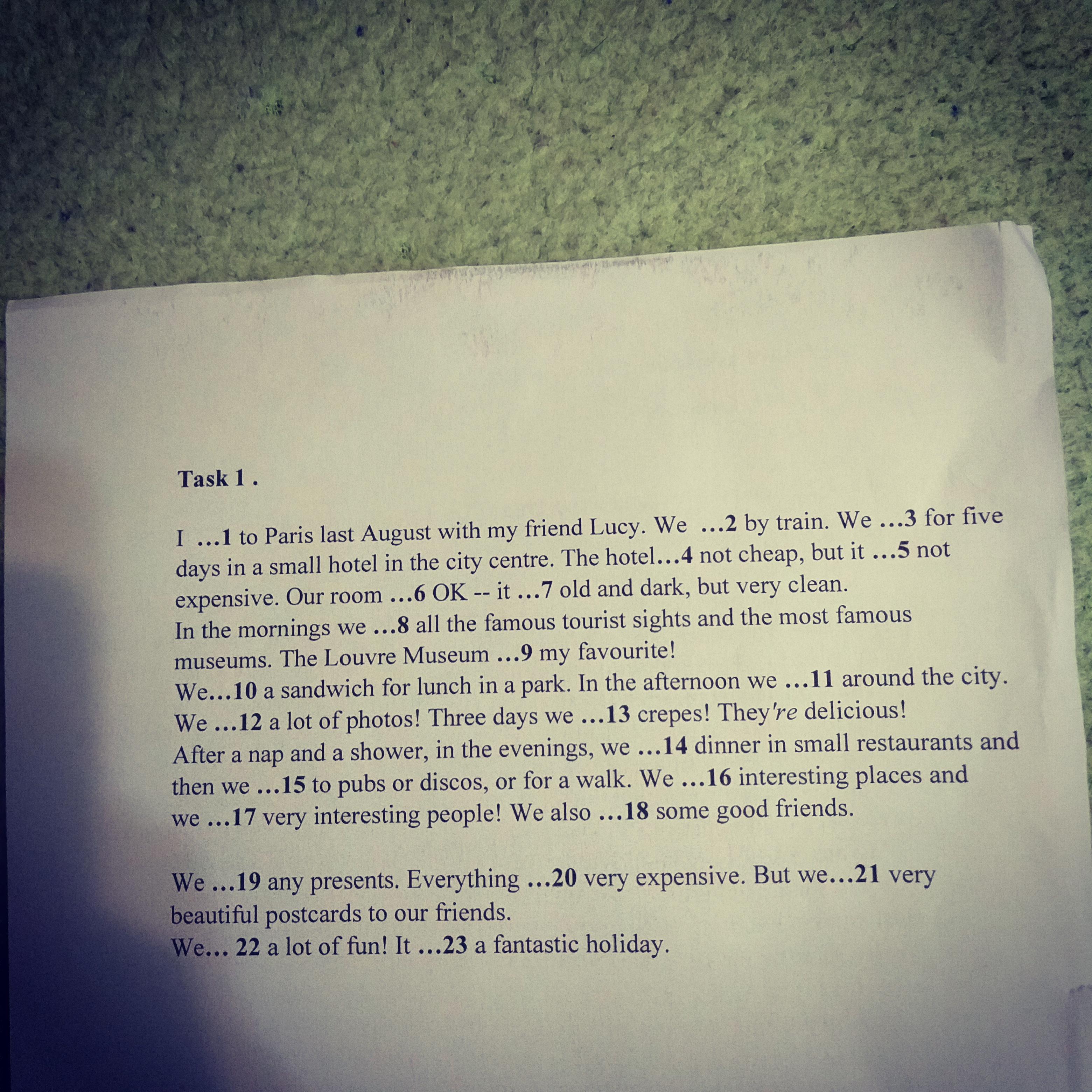 Task 1 .

I ...1 to Paris last August with my friend Lucy. We ...2 by train. We ...3 for five days in a small hotel in the city centre. The hotel...4 not cheap, but it ...5 not expensive. Our room ...6 OK -- it ...7 old and dark, but very clean.
In the mornings we ...8 all the famous tourist sights and the most famous museums. The Louvre Museum ...9 my favourite!
We...10 a sandwich for lunch in a park. In the afternoon we ...11 around the city. We ...12 a lot of photos! Three days we ...13 crepes! They're delicious!
After a nap and a shower, in the evenings, we ...14 dinner in small restaurants and then we ...15 to pubs or discos, or for a walk. We ...16 interesting places and we ...17 very interesting people! We also ...18 some good friends.

We ...19 any presents. Everything ...20 very expensive. But we...21 very beautiful postcards to our friends.
We... 22 a lot of fun! It ...23 a fantastic holiday.